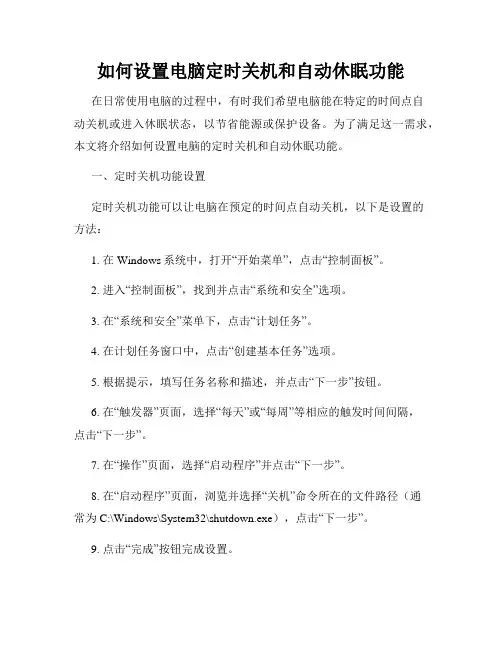 如何设置电脑定时关机和自动休眠功能

在日常使用电脑的过程中，有时我们希望电脑能在特定的时间点自动关机或进入休眠状态，以节省能源或保护设备。为了满足这一需求，本文将介绍如何设置电脑的定时关机和自动休眠功能。

一、定时关机功能设置

定时关机功能可以让电脑在预定的时间点自动关机，以下是设置的方法：

1. 在 Windows 系统中，打开“开始菜单”，点击“控制面板”。

2. 进入“控制面板”，找到并点击“系统和安全”选项。

3. 在“系统和安全”菜单下，点击“计划任务”。

4. 在计划任务窗口中，点击“创建基本任务”选项。

5. 根据提示，填写任务名称和描述，并点击“下一步”按钮。

6. 在“触发器”页面，选择“每天”或“每周”等相应的触发时间间隔，点击“下一步”。

7. 在“操作”页面，选择“启动程序”并点击“下一步”。

8. 在“启动程序”页面，浏览并选择“关机”命令所在的文件路径（通常为 C:\Windows\System32\shutdown.exe），点击“下一步”。

9. 点击“完成”按钮完成设置。